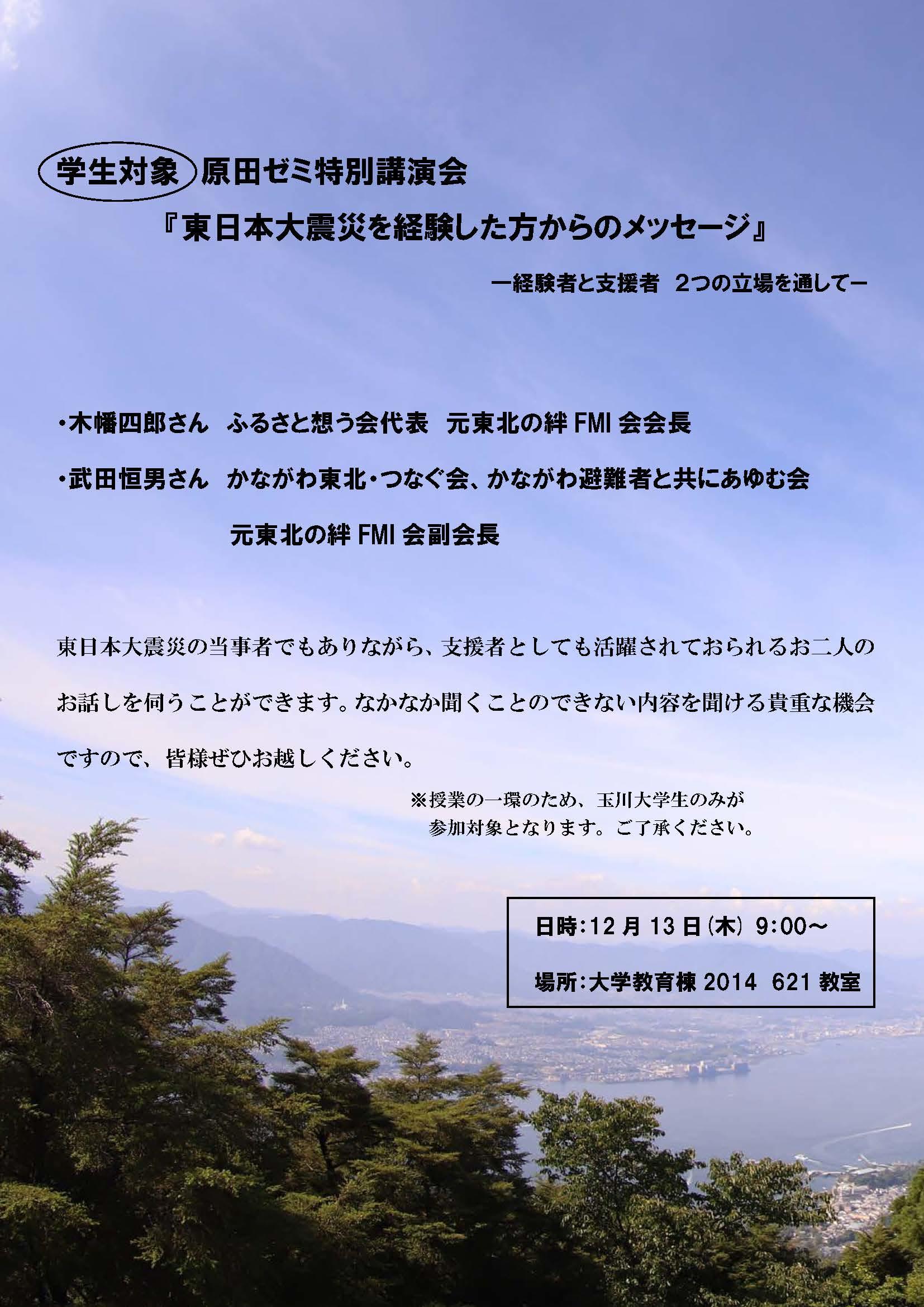 学生対象 原田ゼミ特別講演会

『東日本大震災を経験した方からのメッセージ』

ー経験者と支援者　2つの立場を通してー

・木幡四郎さん　ふるさと想う会代表　元東北の絆 FMI 会会長

・武田恒男さん　かながわ東北・つなぐ会、かながわ避難者と共にあゆむ会
元東北の絆 FMI 会副会長

東日本大震災の当事者でもありながら、支援者としても活躍されておられるお二人のお話しを伺うことができます。なかなか聞くことのできない内容を聞ける貴重な機会ですので、皆様ぜひお越しください。

※授業の一環のため、玉川大学生のみが参加対象となります。ご了承ください。

日時:12 月 13 日(木) 9:00～

場所:大学教育棟 2014 621 教室